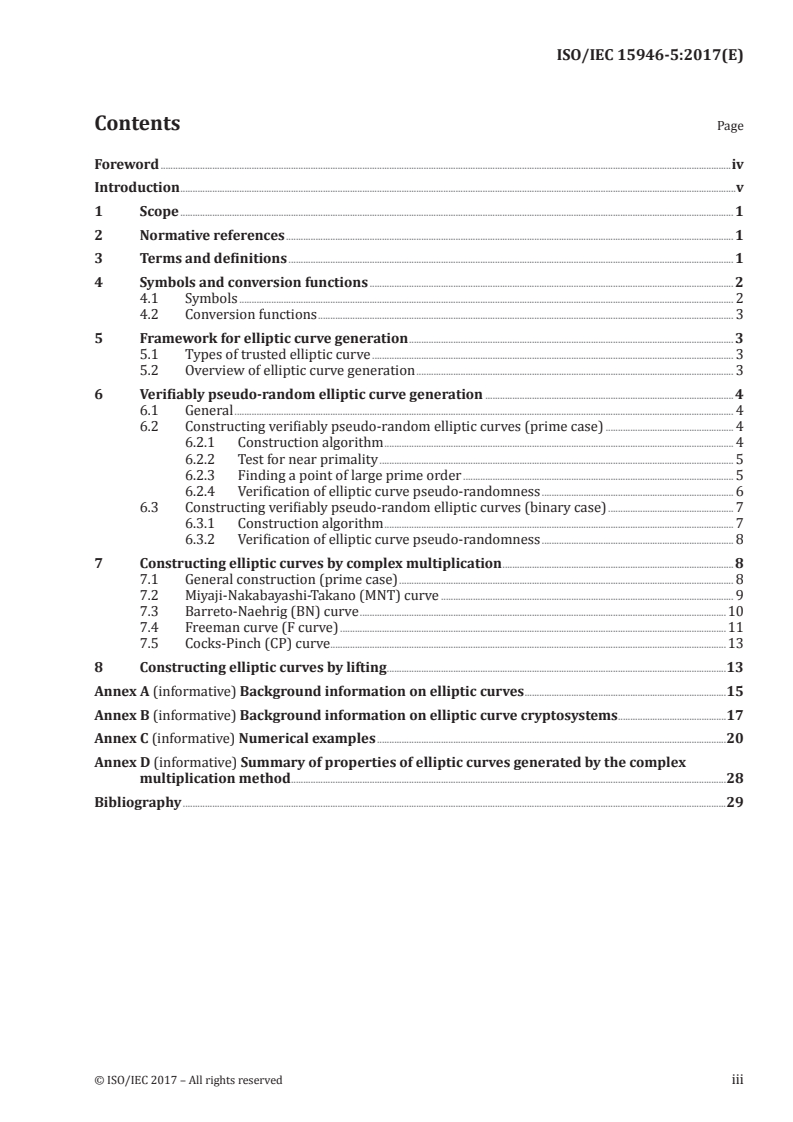 ISO/IEC 15946-5:2017(E)

Contents Page

Foreword iv
Introduction v
1 Scope 1
2 Normative references 1
3 Terms and definitions 1
4 Symbols and conversion functions 2
4.1 Symbols 2
4.2 Conversion functions 3
5 Framework for elliptic curve generation 3
5.1 Types of trusted elliptic curve 3
5.2 Overview of elliptic curve generation 3
6 Verifiably pseudo-random elliptic curve generation 4
6.1 General 4
6.2 Constructing verifiably pseudo-random elliptic curves (prime case) 4
6.2.1 Construction algorithm 4
6.2.2 Test for near primality 5
6.2.3 Finding a point of large prime order 5
6.2.4 Verification of elliptic curve pseudo-randomness 6
6.3 Constructing verifiably pseudo-random elliptic curves (binary case) 7
6.3.1 Construction algorithm 7
6.3.2 Verification of elliptic curve pseudo-randomness 8
7 Constructing elliptic curves by complex multiplication 8
7.1 General construction (prime case) 8
7.2 Miyaji-Nakabayashi-Takano (MNT) curve 9
7.3 Barreto-Naehrig (BN) curve 10
7.4 Freeman curve (F curve) 11
7.5 Cocks-Pinch (CP) curve 13
8 Constructing elliptic curves by lifting 13
Annex A (informative) Background information on elliptic curves 15
Annex B (informative) Background information on elliptic curve cryptosystems 17
Annex C (informative) Numerical examples 20
Annex D (informative) Summary of properties of elliptic curves generated by the complex multiplication method 28
Bibliography 29

© ISO/IEC 2017 – All rights reserved iii